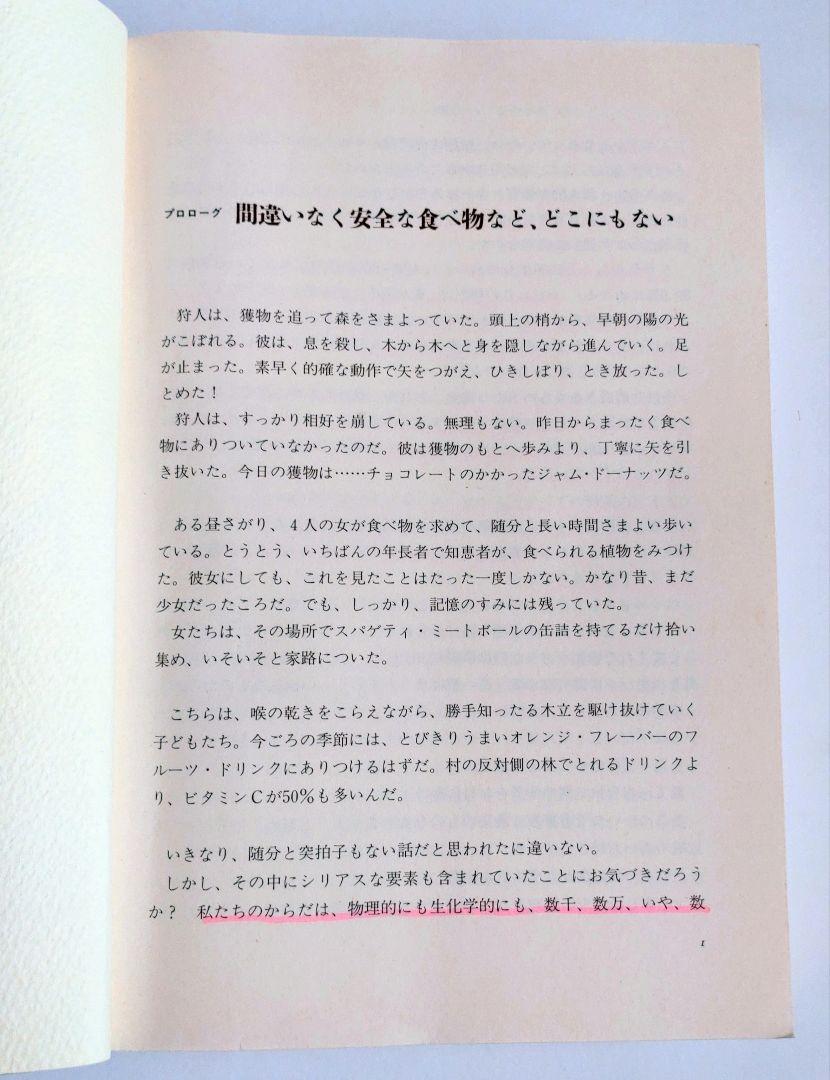 プロローグ　間違いなく安全な食べ物など、どこにもない

狩人は、獲物を追って森をさまよっていた。頭上の梢から、早朝の陽の光がこぼれる。彼は、息を殺し、木から木へと身を隠しながら進んでいく。足が止まった。素早く的確な動作で矢をつがえ、ひきしぼり、とき放った。しとめた！

狩人は、すっかり相好を崩している。無理もない。昨日からまったく食べ物にありついていなかったのだ。彼は獲物のもとへ歩みより、丁寧に矢を引き抜いた。今日の獲物は……チョコレートのかかったジャム・ドーナッツだ。

ある昼さがり、４人の女が食べ物を求めて、随分と長い時間さまよい歩いている。とうとう、いちばんの年長者で知恵者が、食べられる植物をみつけた。彼女にしても、これを見たことはたった一度しかない。かなり昔、まだ少女だったころだ。でも、しっかり、記憶のすみには残っていた。

女たちは、その場所でスパゲティ・ミートボールの缶詰を持てるだけ拾い集め、いそいそと家路についた。

こちらは、喉の乾きをこらえながら、勝手知ったる木立を駆け抜けていく子どもたち。今ごろの季節には、とびきりうまいオレンジ・フレーバーのフルーツ・ドリンクにありつけるはずだ。村の反対側の林でとれるドリンクより、ビタミンCが50%も多いんだ。

いきなり、随分と突拍子もない話だと思われたに違いない。

しかし、その中にシリアスな要素も含まれていたことにお気づきだろうか？　私たちのからだは、物理的にも生化学的にも、数千、数万、いや、数

1